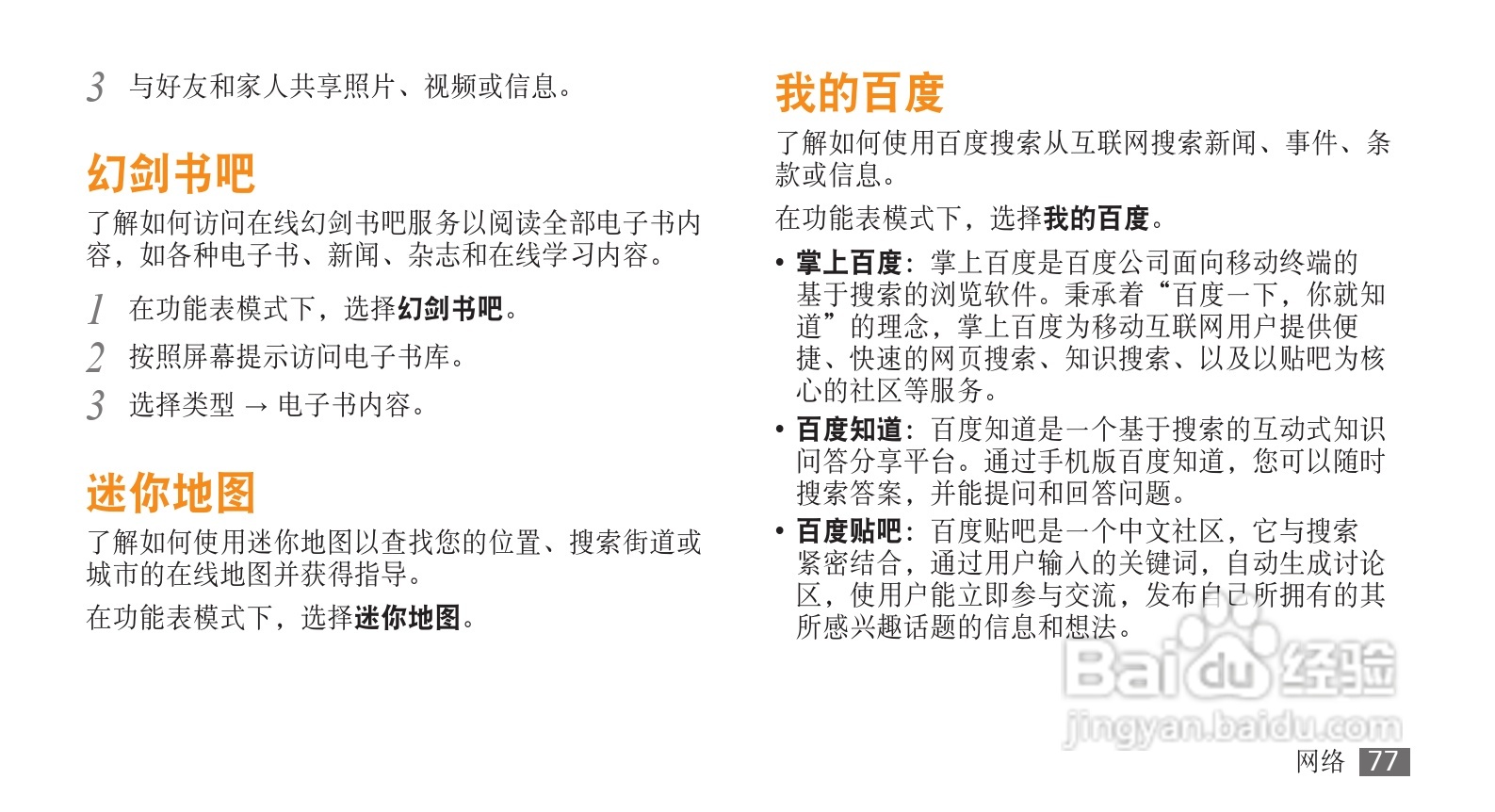 3 与好友和家人共享照片、视频或信息。

幻剑书吧

了解如何访问在线幻剑书吧服务以阅读全部电子书内容，如各种电子书、新闻、杂志和在线学习内容。

1 在功能表模式下，选择幻剑书吧。

2 按照屏幕提示访问电子书库。

3 选择类型 → 电子书内容。

迷你地图

了解如何使用迷你地图以查找您的位置、搜索街道或城市的在线地图并获得指导。

在功能表模式下，选择迷你地图。

我的百度

了解如何使用百度搜索从互联网搜索新闻、事件、条款或信息。

在功能表模式下，选择我的百度。

• 掌上百度：掌上百度是百度公司面向移动终端的基于搜索的浏览软件。秉承着“百度一下，你就知道”的理念，掌上百度为移动互联网用户提供便捷、快速的网页搜索、知识搜索、以及以贴吧为核心的社区等服务。

• 百度知道：百度知道是一个基于搜索的互动式知识问答分享平台。通过手机版百度知道，您可以随时搜索答案，并能提问和回答问题。

• 百度贴吧：百度贴吧是一个中文社区，它与搜索紧密结合，通过用户输入的关键词，自动生成讨论区，使用户能立即参与交流，发布自己所拥有的其所感兴趣话题的信息和想法。

Baidu 经验
jingyan.baidu.com

网络 77